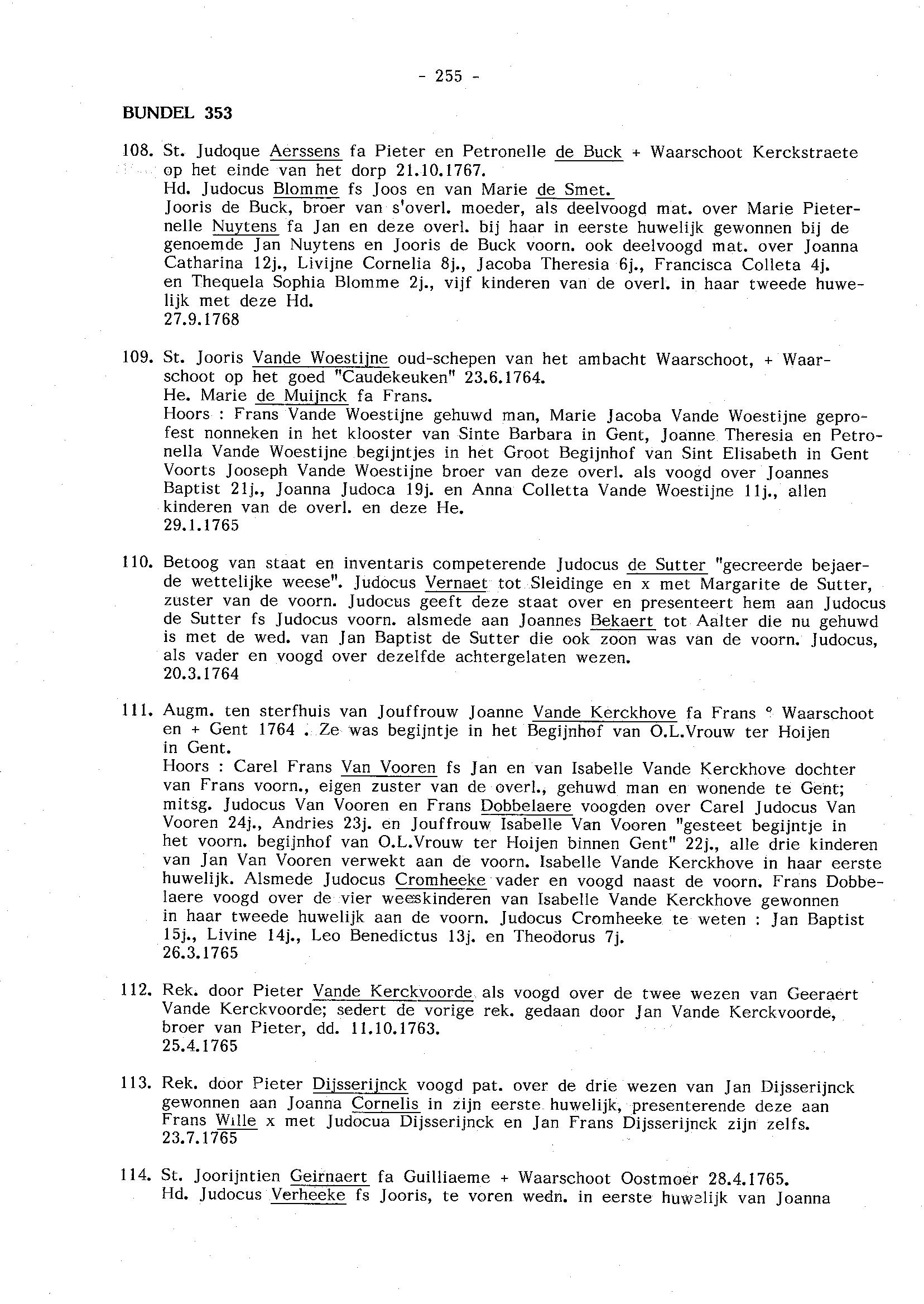 - 255 -

BUNDEL 353

108. St. Judoque Aerssens fa Pieter en Petronelle de Buck + Waarschoot Kerckstraete op het einde van het dorp 21.10.1767.
Hd. Judocus Blomme fs Joos en van Marie de Smet.
Jooris de Buck, broer van s'overl. moeder, als deelvoogd mat. over Marie Pieternelle Nuytens fa Jan en deze overl. bij haar in eerste huwelijk gewonnen bij de genoemde Jan Nuytens en Jooris de Buck voorn. ook deelvoogd mat. over Joanna Catharina 12j., Livijne Cornelia 8j., Jacoba Theresia 6j., Francisca Colleta 4j. en Thequela Sophia Blomme 2j., vijf kinderen van de overl. in haar tweede huwelijk met deze Hd.
27.9.1768

109. St. Jooris Vande Woestijne oud-schepen van het ambacht Waarschoot, + Waarschoot op het goed "Caudekeuken" 23.6.1764.
He. Marie de Muijnck fa Frans.
Hoors : Frans Vande Woestijne gehuwd man, Marie Jacoba Vande Woestijne geprofest nonneken in het klooster van Sinte Barbara in Gent, Joanne Theresia en Petronella Vande Woestijne begijntjes in het Groot Begijnhof van Sint Elisabeth in Gent Voorts Jooseph Vande Woestijne broer van deze overl. als voogd over Joannes Baptist 21j., Joanna Judoca 19j. en Anna Colletta Vande Woestijne 11j., allen kinderen van de overl. en deze He.
29.1.1765

110. Betoog van staat en inventaris competerende Judocus de Sutter "gecreerde bejaerde wettelijke weese". Judocus Vernaet tot Sleidinge en x met Margarite de Sutter, zuster van de voorn. Judocus geeft deze staat over en presenteert hem aan Judocus de Sutter fs Judocus voorn. alsmede aan Joannes Bekaert tot Aalter die nu gehuwd is met de wed. van Jan Baptist de Sutter die ook zoon was van de voorn. Judocus, als vader en voogd over dezelfde achtergelaten wezen.
20.3.1764

111. Augm. ten sterfhuis van Jouffrouw Joanne Vande Kerckhove fa Frans ° Waarschoot en + Gent 1764 . Ze was begijntje in het Begijnhof van O.L.Vrouw ter Hoijen in Gent.
Hoors : Carel Frans Van Vooren fs Jan en van Isabelle Vande Kerckhove dochter van Frans voorn., eigen zuster van de overl., gehuwd man en wonende te Gent; mitsg. Judocus Van Vooren en Frans Dobbelaere voogden over Carel Judocus Van Vooren 24j., Andries 23j. en Jouffrouw Isabelle Van Vooren "gesteet begijntje in het voorn. begijnhof van O.L.Vrouw ter Hoijen binnen Gent" 22j., alle drie kinderen van Jan Van Vooren verwekt aan de voorn. Isabelle Vande Kerckhove in haar eerste huwelijk. Alsmede Judocus Cromheeke vader en voogd naast de voorn. Frans Dobbelaere voogd over de vier weeskinderen van Isabelle Vande Kerckhove gewonnen in haar tweede huwelijk aan de voorn. Judocus Cromheeke te weten : Jan Baptist 15j., Livine 14j., Leo Benedictus 13j. en Theodorus 7j.
26.3.1765

112. Rek. door Pieter Vande Kerckvoorde als voogd over de twee wezen van Geeraert Vande Kerckvoorde; sedert de vorige rek. gedaan door Jan Vande Kerckvoorde, broer van Pieter, dd. 11.10.1763.
25.4.1765

113. Rek. door Pieter Dijsserijnck voogd pat. over de drie wezen van Jan Dijsserijnck gewonnen aan Joanna Cornelis in zijn eerste huwelijk, presenterende deze aan Frans Wille x met Judocua Dijsserijnck en Jan Frans Dijsserijnck zijn zelfs.
23.7.1765

114. St. Joorijntien Geirnaert fa Guilliaeme + Waarschoot Oostmoer 28.4.1765.
Hd. Judocus Verheeke fs Jooris, te voren wedn. in eerste huwelijk van Joanna